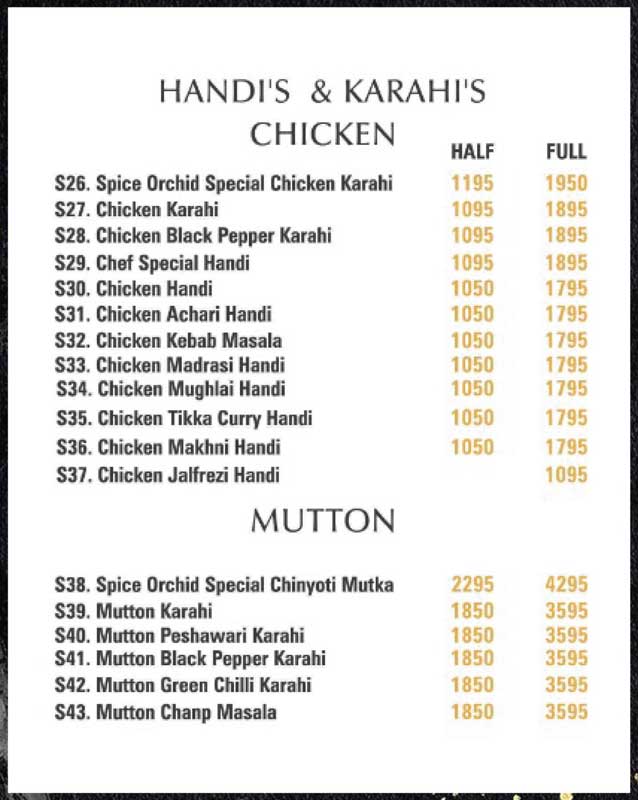 HANDI'S & KARAHI'S

CHICKEN

| | HALF | FULL |
|---|---|---|
| S26. Spice Orchid Special Chicken Karahi | 1195 | 1950 |
| S27. Chicken Karahi | 1095 | 1895 |
| S28. Chicken Black Pepper Karahi | 1095 | 1895 |
| S29. Chef Special Handi | 1095 | 1895 |
| S30. Chicken Handi | 1050 | 1795 |
| S31. Chicken Achari Handi | 1050 | 1795 |
| S32. Chicken Kebab Masala | 1050 | 1795 |
| S33. Chicken Madrasi Handi | 1050 | 1795 |
| S34. Chicken Mughlai Handi | 1050 | 1795 |
| S35. Chicken Tikka Curry Handi | 1050 | 1795 |
| S36. Chicken Makhni Handi | 1050 | 1795 |
| S37. Chicken Jalfrezi Handi | | 1095 |

MUTTON

| | | |
|---|---|---|
| S38. Spice Orchid Special Chinyoti Mutka | 2295 | 4295 |
| S39. Mutton Karahi | 1850 | 3595 |
| S40. Mutton Peshawari Karahi | 1850 | 3595 |
| S41. Mutton Black Pepper Karahi | 1850 | 3595 |
| S42. Mutton Green Chilli Karahi | 1850 | 3595 |
| S43. Mutton Chanp Masala | 1850 | 3595 |